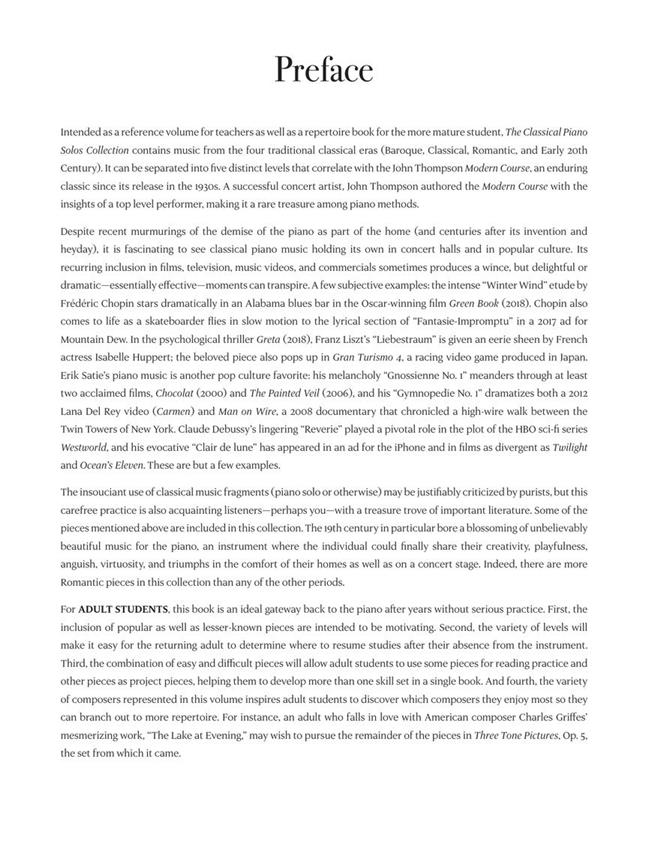 Preface

Intended as a reference volume for teachers as well as a repertoire book for the more mature student, The Classical Piano Solos Collection contains music from the four traditional classical eras (Baroque, Classical, Romantic, and Early 20th Century). It can be separated into five distinct levels that correlate with the John Thompson Modern Course, an enduring classic since its release in the 1930s. A successful concert artist, John Thompson authored the Modern Course with the insights of a top level performer, making it a rare treasure among piano methods.

Despite recent murmurings of the demise of the piano as part of the home (and centuries after its invention and heyday), it is fascinating to see classical piano music holding its own in concert halls and in popular culture. Its recurring inclusion in films, television, music videos, and commercials sometimes produces a wince, but delightful or dramatic—essentially effective—moments can transpire. A few subjective examples: the intense "Winter Wind" etude by Frédéric Chopin stars dramatically in an Alabama blues bar in the Oscar-winning film Green Book (2018). Chopin also comes to life as a skateboarder flies in slow motion to the lyrical section of "Fantasie-Impromptu" in a 2017 ad for Mountain Dew. In the psychological thriller Greta (2018), Franz Liszt's "Liebestraum" is given an eerie sheen by French actress Isabelle Huppert; the beloved piece also pops up in Gran Turismo 4, a racing video game produced in Japan. Erik Satie's piano music is another pop culture favorite: his melancholy "Gnossienne No. 1" meanders through at least two acclaimed films, Chocolat (2000) and The Painted Veil (2006), and his "Gymnopedie No. 1" dramatizes both a 2012 Lana Del Rey video (Carmen) and Man on Wire, a 2008 documentary that chronicled a high-wire walk between the Twin Towers of New York. Claude Debussy's lingering "Reverie" played a pivotal role in the plot of the HBO sci-fi series Westworld, and his evocative "Clair de lune" has appeared in an ad for the iPhone and in films as divergent as Twilight and Ocean's Eleven. These are but a few examples.

The insouciant use of classical music fragments (piano solo or otherwise) may be justifiably criticized by purists, but this carefree practice is also acquainting listeners—perhaps you—with a treasure trove of important literature. Some of the pieces mentioned above are included in this collection. The 19th century in particular bore a blossoming of unbelievably beautiful music for the piano, an instrument where the individual could finally share their creativity, playfulness, anguish, virtuosity, and triumphs in the comfort of their homes as well as on a concert stage. Indeed, there are more Romantic pieces in this collection than any of the other periods.

For ADULT STUDENTS, this book is an ideal gateway back to the piano after years without serious practice. First, the inclusion of popular as well as lesser-known pieces are intended to be motivating. Second, the variety of levels will make it easy for the returning adult to determine where to resume studies after their absence from the instrument. Third, the combination of easy and difficult pieces will allow adult students to use some pieces for reading practice and other pieces as project pieces, helping them to develop more than one skill set in a single book. And fourth, the variety of composers represented in this volume inspires adult students to discover which composers they enjoy most so they can branch out to more repertoire. For instance, an adult who falls in love with American composer Charles Griffes' mesmerizing work, "The Lake at Evening," may wish to pursue the remainder of the pieces in Three Tone Pictures, Op. 5, the set from which it came.